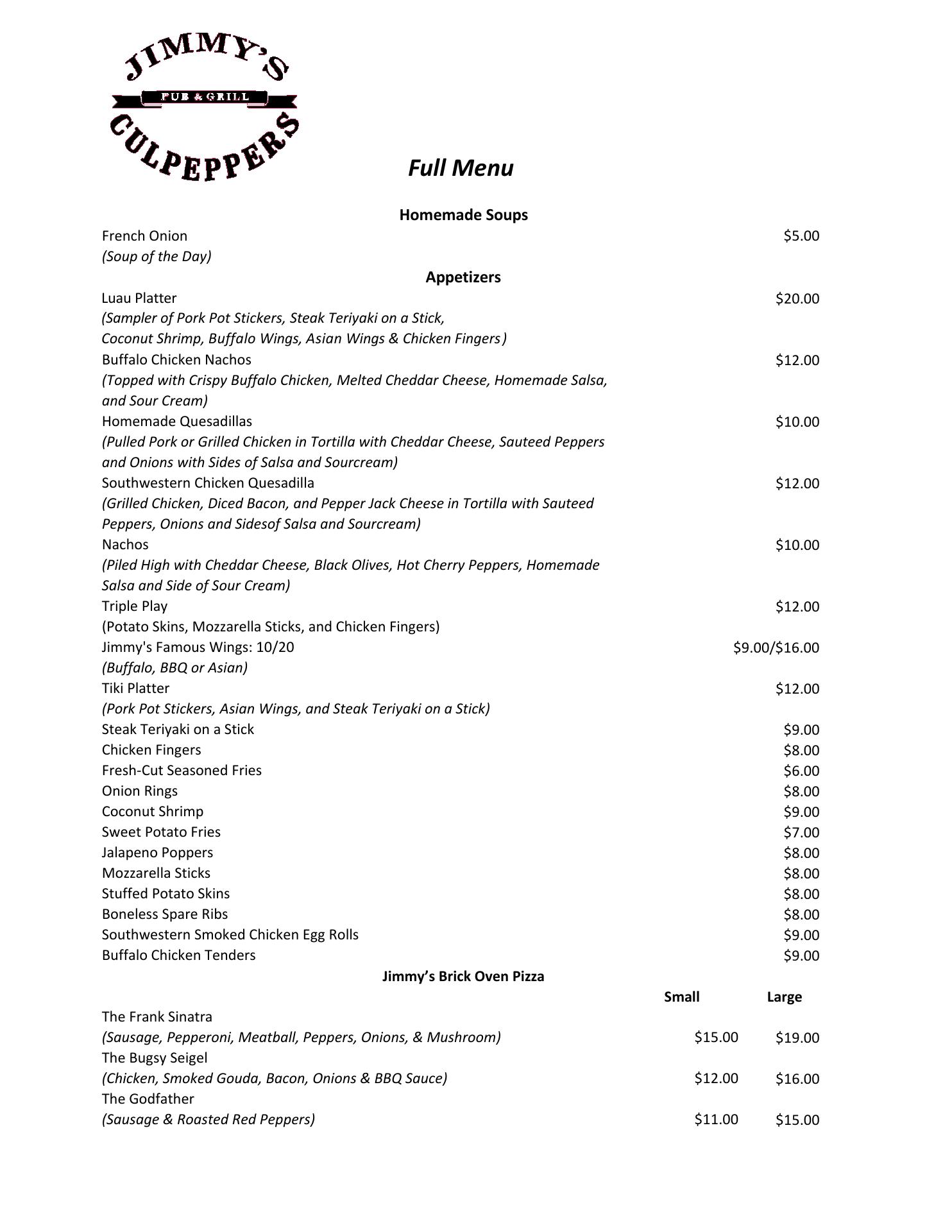 JIMMY'S
PUB & GRILL
CULPEPPERS

Full Menu

Homemade Soups

French Onion $5.00
(Soup of the Day)

Appetizers

Luau Platter $20.00
(Sampler of Pork Pot Stickers, Steak Teriyaki on a Stick, Coconut Shrimp, Buffalo Wings, Asian Wings & Chicken Fingers)
Buffalo Chicken Nachos $12.00
(Topped with Crispy Buffalo Chicken, Melted Cheddar Cheese, Homemade Salsa, and Sour Cream)
Homemade Quesadillas $10.00
(Pulled Pork or Grilled Chicken in Tortilla with Cheddar Cheese, Sauteed Peppers and Onions with Sides of Salsa and Sourcream)
Southwestern Chicken Quesadilla $12.00
(Grilled Chicken, Diced Bacon, and Pepper Jack Cheese in Tortilla with Sauteed Peppers, Onions and Sidesof Salsa and Sourcream)
Nachos $10.00
(Piled High with Cheddar Cheese, Black Olives, Hot Cherry Peppers, Homemade Salsa and Side of Sour Cream)
Triple Play $12.00
(Potato Skins, Mozzarella Sticks, and Chicken Fingers)
Jimmy's Famous Wings: 10/20 $9.00/$16.00
(Buffalo, BBQ or Asian)
Tiki Platter $12.00
(Pork Pot Stickers, Asian Wings, and Steak Teriyaki on a Stick)
Steak Teriyaki on a Stick $9.00
Chicken Fingers $8.00
Fresh-Cut Seasoned Fries $6.00
Onion Rings $8.00
Coconut Shrimp $9.00
Sweet Potato Fries $7.00
Jalapeno Poppers $8.00
Mozzarella Sticks $8.00
Stuffed Potato Skins $8.00
Boneless Spare Ribs $8.00
Southwestern Smoked Chicken Egg Rolls $9.00
Buffalo Chicken Tenders $9.00

Jimmy's Brick Oven Pizza

| | Small | Large |
|---|---|---|
| The Frank Sinatra (Sausage, Pepperoni, Meatball, Peppers, Onions, & Mushroom) | $15.00 | $19.00 |
| The Bugsy Seigel (Chicken, Smoked Gouda, Bacon, Onions & BBQ Sauce) | $12.00 | $16.00 |
| The Godfather (Sausage & Roasted Red Peppers) | $11.00 | $15.00 |